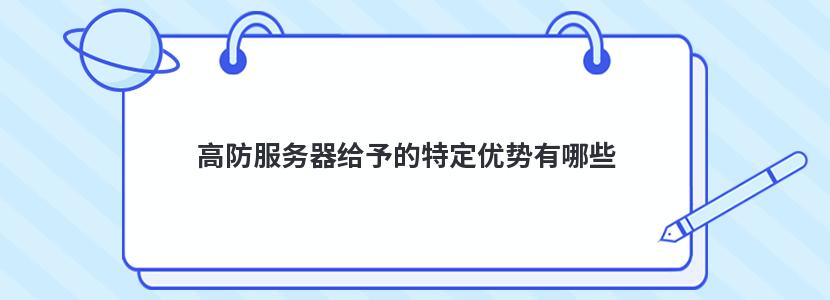 高防服务器给予的特定优势有哪些